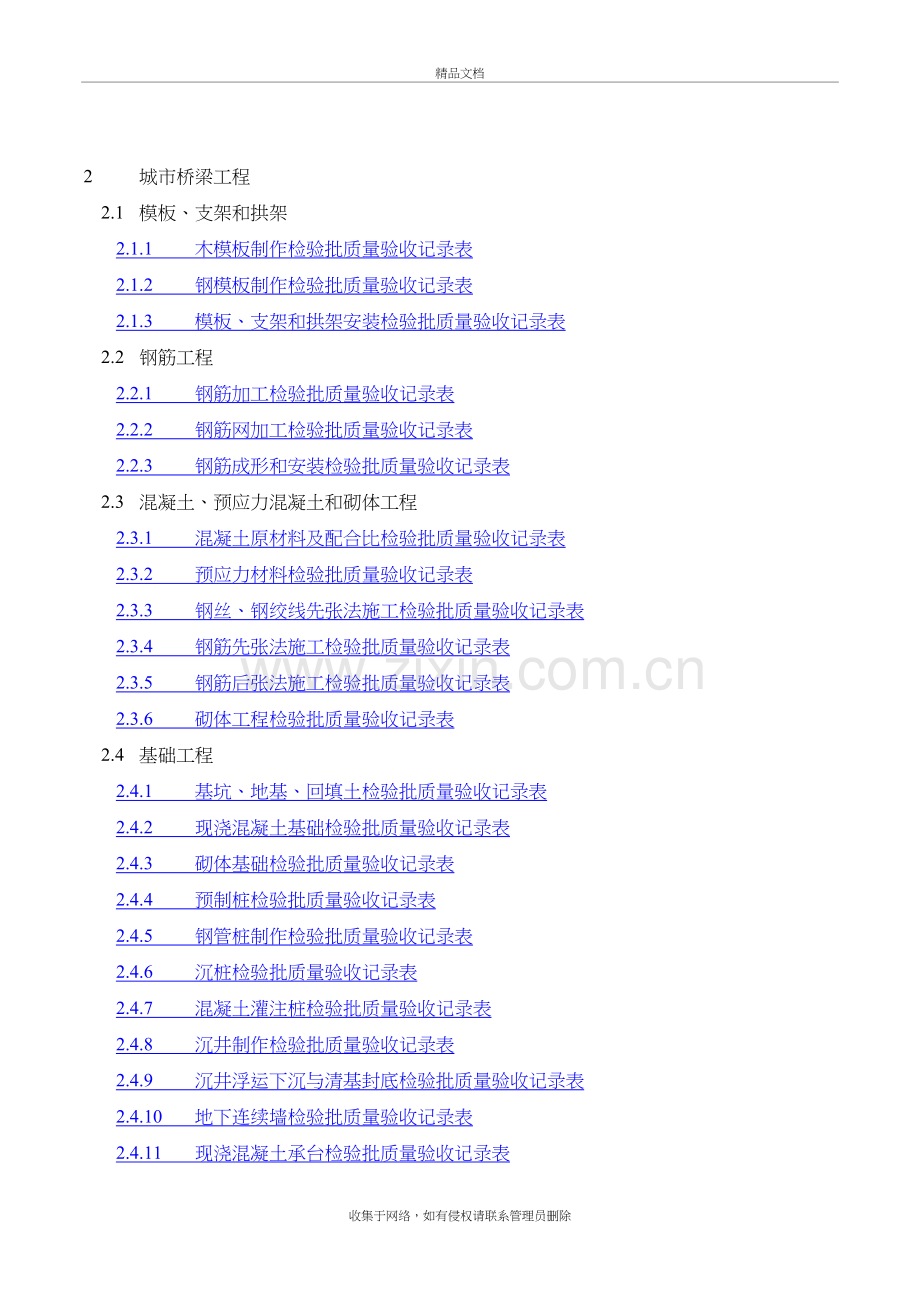 精品文档

2 城市桥梁工程

2.1 模板、支架和拱架

2.1.1 木模板制作检验批质量验收记录表

2.1.2 钢模板制作检验批质量验收记录表

2.1.3 模板、支架和拱架安装检验批质量验收记录表

2.2 钢筋工程

2.2.1 钢筋加工检验批质量验收记录表

2.2.2 钢筋网加工检验批质量验收记录表

2.2.3 钢筋成形和安装检验批质量验收记录表

2.3 混凝土、预应力混凝土和砌体工程

2.3.1 混凝土原材料及配合比检验批质量验收记录表

2.3.2 预应力材料检验批质量验收记录表

2.3.3 钢丝、钢绞线先张法施工检验批质量验收记录表

2.3.4 钢筋先张法施工检验批质量验收记录表

2.3.5 钢筋后张法施工检验批质量验收记录表

2.3.6 砌体工程检验批质量验收记录表

2.4 基础工程

2.4.1 基坑、地基、回填土检验批质量验收记录表

2.4.2 现浇混凝土基础检验批质量验收记录表

2.4.3 砌体基础检验批质量验收记录表

2.4.4 预制桩检验批质量验收记录表

2.4.5 钢管桩制作检验批质量验收记录表

2.4.6 沉桩检验批质量验收记录表

2.4.7 混凝土灌注桩检验批质量验收记录表

2.4.8 沉井制作检验批质量验收记录表

2.4.9 沉井浮运下沉与清基封底检验批质量验收记录表

2.4.10 地下连续墙检验批质量验收记录表

2.4.11 现浇混凝土承台检验批质量验收记录表

www.zixin.com.cn

收集于网络，如有侵权请联系管理员删除